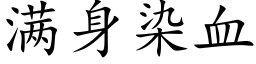 满身染血